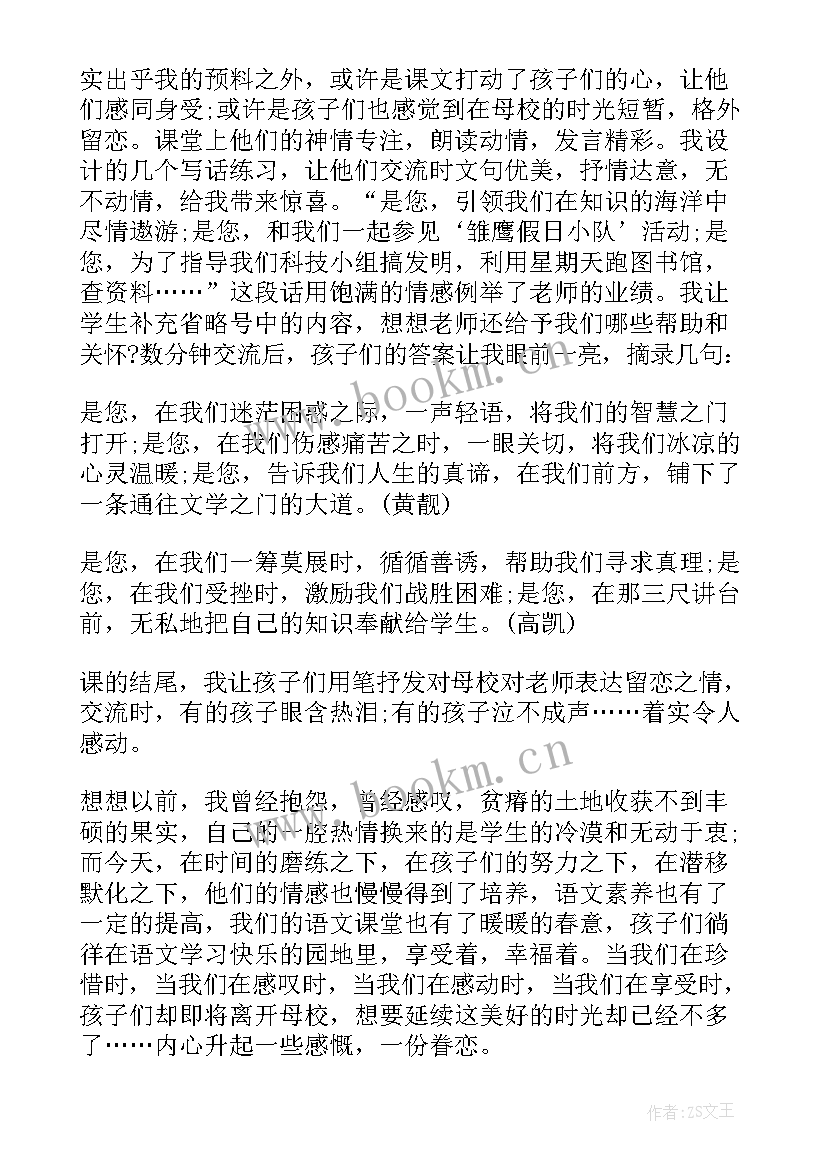 实出乎我的预料之外，或许是课文打动了孩子们的心，让他们感同身受;或许是孩子们也感觉到在母校的时光短暂，格外留恋。课堂上他们的神情专注，朗读动情，发言精彩。我设计的几个写话练习，让他们交流时文句优美，抒情达意，无不动情，给我带来惊喜。“是您，引领我们在知识的海洋中尽情遨游;是您，和我们一起参见‘雏鹰假日小队’活动;是您，为了指导我们科技小组搞发明，利用星期天跑图书馆，查资料……”这段话用饱满的情感例举了老师的业绩。我让学生补充省略号中的内容，想想老师还给予我们哪些帮助和关怀?数分钟交流后，孩子们的答案让我眼前一亮，摘录几句：

是您，在我们迷茫困惑之际，一声轻语，将我们的智慧之门打开;是您，在我们伤感痛苦之时，一眼关切，将我们冰凉的心灵温暖;是您，告诉我们人生的真谛，在我们前方，铺下了一条通往文学之门的大道。(黄靓)

是您，在我们一筹莫展时，循循善诱，帮助我们寻求真理;是您，在我们受挫时，激励我们战胜困难;是您，在那三尺讲台前，无私地把自己的知识奉献给学生。(高凯)

课的结尾，我让孩子们用笔抒发对母校对老师表达留恋之情，交流时，有的孩子眼含热泪;有的孩子泣不成声……着实令人感动。

想想以前，我曾经抱怨，曾经感叹，贫瘠的土地收获不到丰硕的果实，自己的一腔热情换来的是学生的冷漠和无动于衷;而今天，在时间的磨练之下，在孩子们的努力之下，在潜移默化之下，他们的情感也慢慢得到了培养，语文素养也有了一定的提高，我们的语文课堂也有了暖暖的春意，孩子们徜徉在语文学习快乐的园地里，享受着，幸福着。当我们在珍惜时，当我们在感叹时，当我们在感动时，当我们在享受时，孩子们却即将离开母校，想要延续这美好的时光却已经不多了……内心升起一些感慨，一份眷恋。

www.bookm.cn
www.bookm.cn
作者:ZS文王